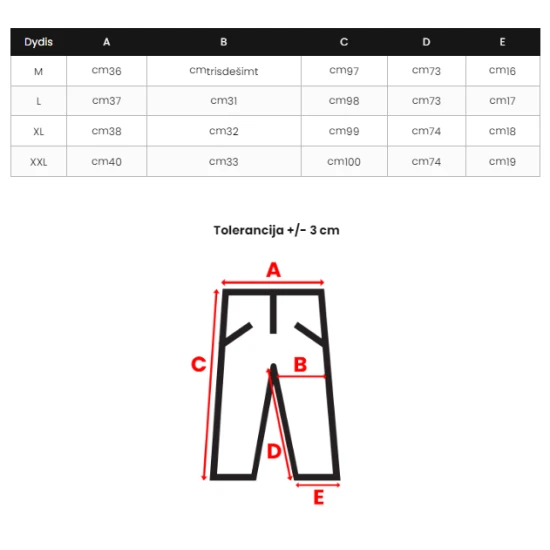 | Dydis | A | B | C | D | E |
|---|---|---|---|---|---|
| M | cm36 | cmtrisdešimt | cm97 | cm73 | cm16 |
| L | cm37 | cm31 | cm98 | cm73 | cm17 |
| XL | cm38 | cm32 | cm99 | cm74 | cm18 |
| XXL | cm40 | cm33 | cm100 | cm74 | cm19 |

Tolerancija +/- 3 cm

A

C

B

D

E